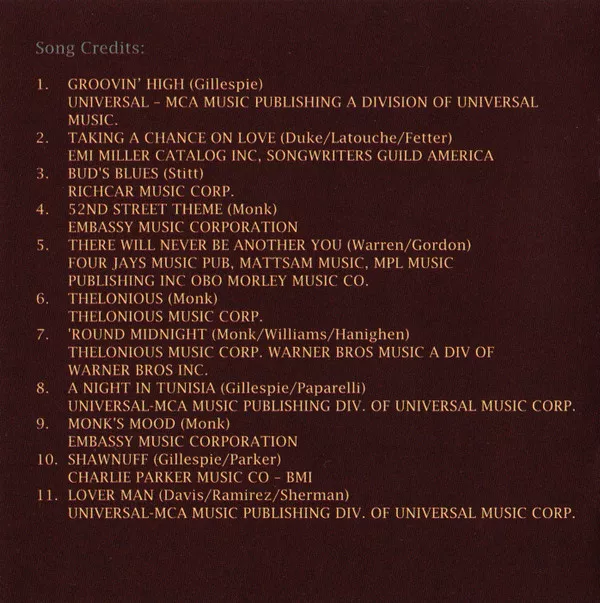 Song Credits:

1. GROOVIN' HIGH (Gillespie)
UNIVERSAL - MCA MUSIC PUBLISHING A DIVISION OF UNIVERSAL MUSIC.
2. TAKING A CHANCE ON LOVE (Duke/Latouche/Fetter)
EMI MILLER CATALOG INC, SONGWRITERS GUILD AMERICA
3. BUD'S BLUES (Stitt)
RICHCAR MUSIC CORP.
4. 52ND STREET THEME (Monk)
EMBASSY MUSIC CORPORATION
5. THERE WILL NEVER BE ANOTHER YOU (Warren/Gordon)
FOUR JAYS MUSIC PUB, MATTSAM MUSIC, MPL MUSIC PUBLISHING INC OBO MORLEY MUSIC CO.
6. THELONIOUS (Monk)
THELONIOUS MUSIC CORP.
7. 'ROUND MIDNIGHT (Monk/Williams/Hanighen)
THELONIOUS MUSIC CORP. WARNER BROS MUSIC A DIV OF WARNER BROS INC.
8. A NIGHT IN TUNISIA (Gillespie/Paparelli)
UNIVERSAL-MCA MUSIC PUBLISHING DIV. OF UNIVERSAL MUSIC CORP.
9. MONK'S MOOD (Monk)
EMBASSY MUSIC CORPORATION
10. SHAWNUFF (Gillespie/Parker)
CHARLIE PARKER MUSIC CO - BMI
11. LOVER MAN (Davis/Ramirez/Sherman)
UNIVERSAL-MCA MUSIC PUBLISHING DIV. OF UNIVERSAL MUSIC CORP.